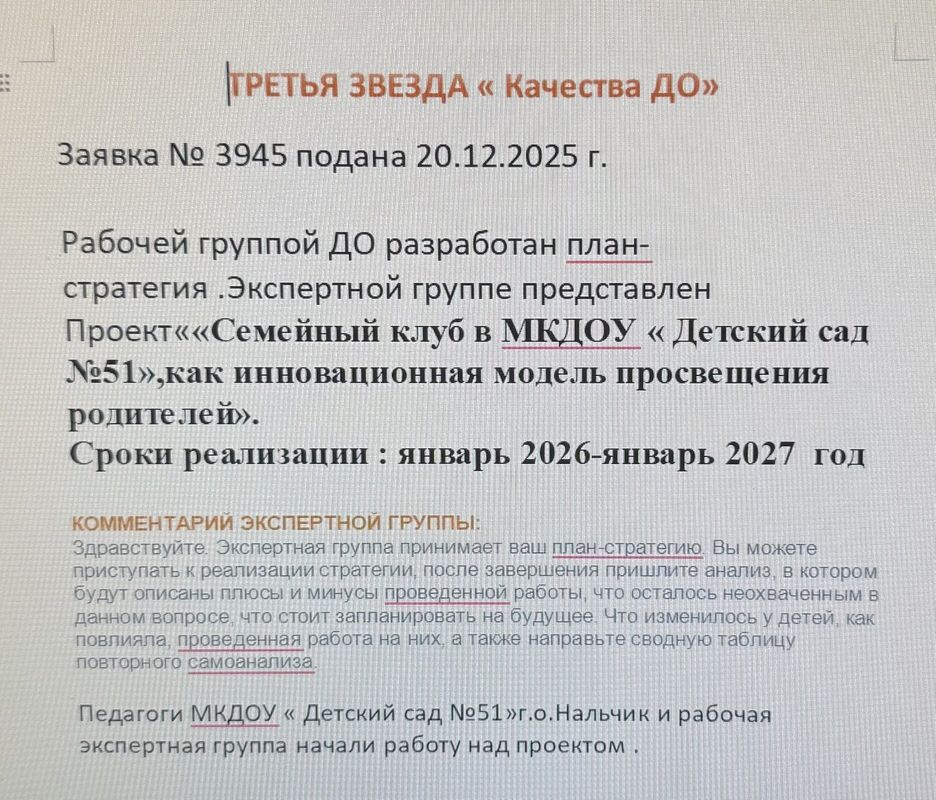 ТРЕТЬЯ ЗВЕЗДА « Качества ДО»

Заявка № 3945 подана 20.12.2025 г.

Рабочей группой ДО разработан план-стратегия .Экспертной группе представлен Проект««Семейный клуб в МКДОУ « Детский сад №51»,как инновационная модель просвещения родителей».
Сроки реализации : январь 2026-январь 2027 год

КОММЕНТАРИЙ ЭКСПЕРТНОЙ ГРУППЫ:
Здравствуйте. Экспертная группа принимает ваш план-стратегию. Вы можете приступать к реализации стратегии, после завершения пришлите анализ, в котором будут описаны плюсы и минусы проведенной работы, что осталось неохваченным в данном вопросе, что стоит запланировать на будущее. Что изменилось у детей, как повлияла, проведенная работа на них, а также направьте сводную таблицу повторного самоанализа.

Педагоги МКДОУ « Детский сад №51»г.о.Нальчик и рабочая экспертная группа начали работу над проектом .